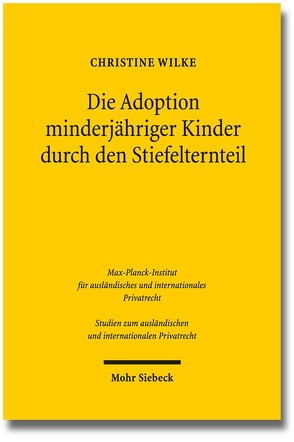 CHRISTINE WILKE

Die Adoption minderjähriger Kinder durch den Stiefelternteil

Max-Planck-Institut für ausländisches und internationales Privatrecht

Studien zum ausländischen und internationalen Privatrecht

Mohr Siebeck